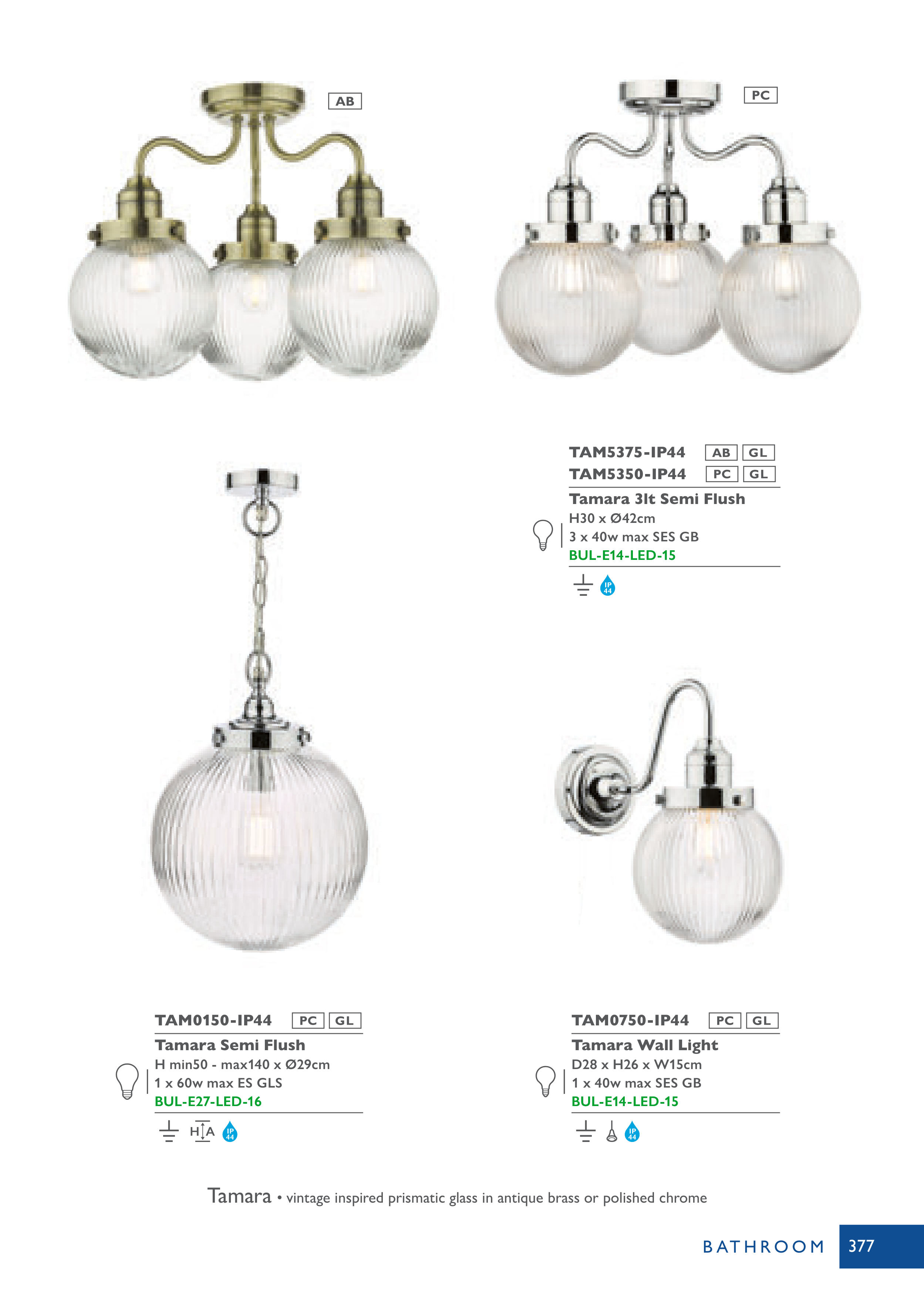 AB

PC

TAM5375-IP44 AB GL
TAM5350-IP44 PC GL
Tamara 3lt Semi Flush
H30 x Ø42cm
3 x 40w max SES GB
BUL-E14-LED-15

IP 44

TAM0150-IP44 PC GL
Tamara Semi Flush
H min50 - max140 x Ø29cm
1 x 60w max ES GLS
BUL-E27-LED-16

H A IP 44

TAM0750-IP44 PC GL
Tamara Wall Light
D28 x H26 x W15cm
1 x 40w max SES GB
BUL-E14-LED-15

IP 44

Tamara • vintage inspired prismatic glass in antique brass or polished chrome

BATHROOM 377